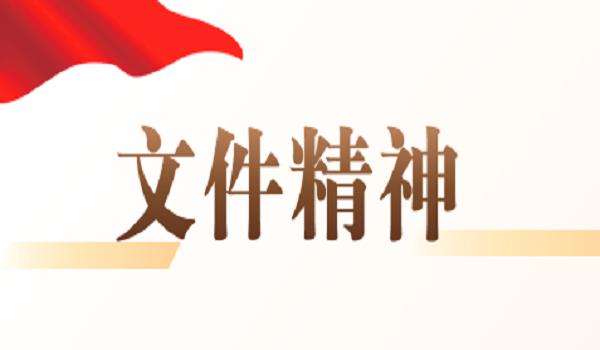 文件精神